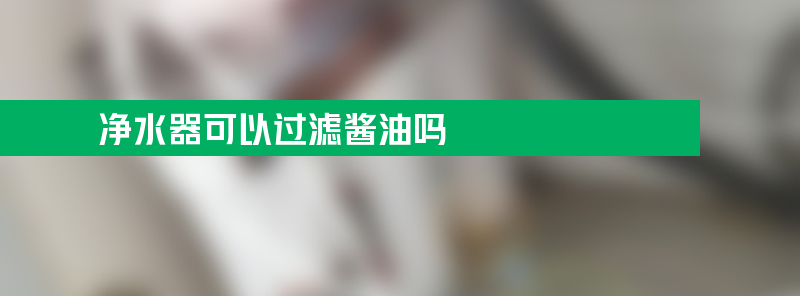 净水器可以过滤酱油吗